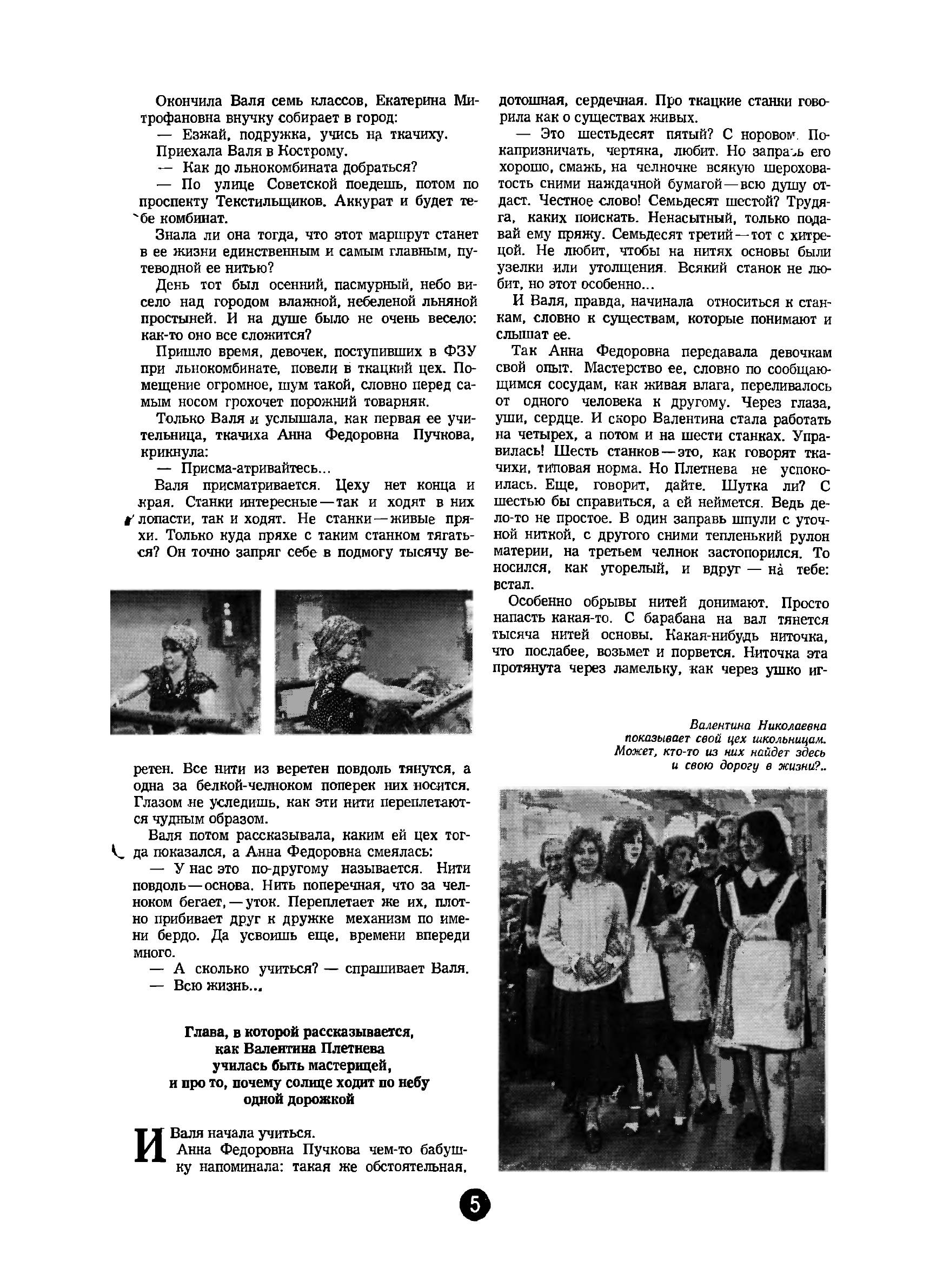 Окончила Валя семь классов, Екатерина Митрофановна внучку собирает в город:

— Езжай, подружка, учись на ткачиху.

Приехала Валя в Кострому.

— Как до льнокомбината добраться?

— По улице Советской поедешь, потом по проспекту Текстильщиков. Аккурат и будет тебе комбинат.

Знала ли она тогда, что этот маршрут станет в ее жизни единственным и самым главным, путеводной ее нитью?

День тот был осенний, пасмурный, небо висело над городом влажной, небеленой льняной простыней. И на душе было не очень весело: как-то оно все сложится?

Пришло время, девочек, поступивших в ФЗУ при льнокомбинате, повели в ткацкий цех. Помещение огромное, шум такой, словно перед самым носом грохочет порожний товарняк.

Только Валя и услышала, как первая ее учительница, ткачиха Анна Федоровна Пучкова, крикнула:

— Присма-атривайтесь...

Валя присматривается. Цеху нет конца и края. Станки интересные — так и ходят в них лопасти, так и ходят. Не станки — живые пряхи. Только куда пряхе с таким станком тягаться? Он точно запряг себе в подмогу тысячу веретен. Все нити из веретен повдоль тянутся, а одна за белкой-челноком поперек них носится. Глазом не уследишь, как эти нити переплетаются чудным образом.

Валя потом рассказывала, каким ей цех тогда показался, а Анна Федоровна смеялась:

— У нас это по-другому называется. Нити повдоль — основа. Нить поперечная, что за челноком бегает, — уток. Переплетает же их, плотно прибивает друг к дружке механизм по имени бердо. Да усвоишь еще, времени впереди много.

— А сколько учиться? — спрашивает Валя.

— Всю жизнь...

Глава, в которой рассказывается, как Валентина Плетнева училась быть мастерицей, и про то, почему солнце ходит по небу одной дорожкой

И Валя начала учиться.

Анна Федоровна Пучкова чем-то бабушку напоминала: такая же обстоятельная, дотошная, сердечная. Про ткацкие станки говорила как о существах живых.

— Это шестьдесят пятый? С норовом. Покапризничать, чертяка, любит. Но заправь его хорошо, смажь, на челночке всякую шероховатость сними наждачной бумагой — всю душу отдаст. Честное слово! Семьдесят шестой? Трудяга, каких поискать. Ненасытный, только подавай ему пряжу. Семьдесят третий — тот с хитрецой. Не любит, чтобы на нитях основы были узелки или утолщения. Всякий станок не любит, но этот особенно...

И Валя, правда, начинала относиться к станкам, словно к существам, которые понимают и слышат ее.

Так Анна Федоровна передавала девочкам свой опыт. Мастерство ее, словно по сообщающимся сосудам, как живая влага, переливалось от одного человека к другому. Через глаза, уши, сердце. И скоро Валентина стала работать на четырех, а потом и на шести станках. Управилась! Шесть станков — это, как говорят ткачихи, типовая норма. Но Плетнева не успокоилась. Еще, говорит, дайте. Шутка ли? С шестью бы справиться, а ей неймется. Ведь дело-то не простое. В один заправь шпули с уточной ниткой, с другого сними тепленький рулон материи, на третьем челнок застопорился. То носился, как угорелый, и вдруг — на тебе: встал.

Особенно обрывы нитей донимают. Просто напасть какая-то. С барабана на вал тянется тысяча нитей основы. Какая-нибудь ниточка, что послабее, возьмет и порвется. Ниточка эта протянута через ламельку, как через ушко иг-

Валентина Николаевна показывает свой цех школьницам. Может, кто-то из них найдет здесь и свою дорогу в жизни?..

5